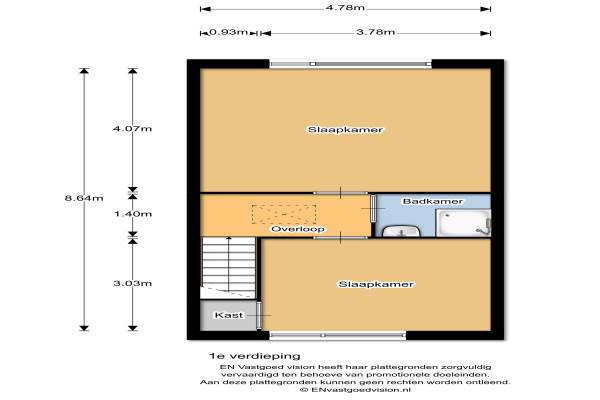 4.78m

0.93m

3.78m

8.64m

4.07m

1.40m

3.03m

Slaapkamer

Badkamer

Overloop

Slaapkamer

Kast

1e verdieping

EN Vastgoed vision heeft haar plattegronden zorgvuldig vervaardigd ten behoeve van promotionele doeleinden. Aan deze plattegronden kunnen geen rechten worden ontleend. © ENvastgoedvision.nl